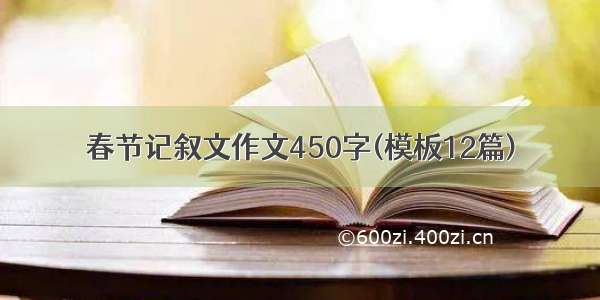 春节记叙文作文450字(模板12篇)

©600zi.400zi.cn